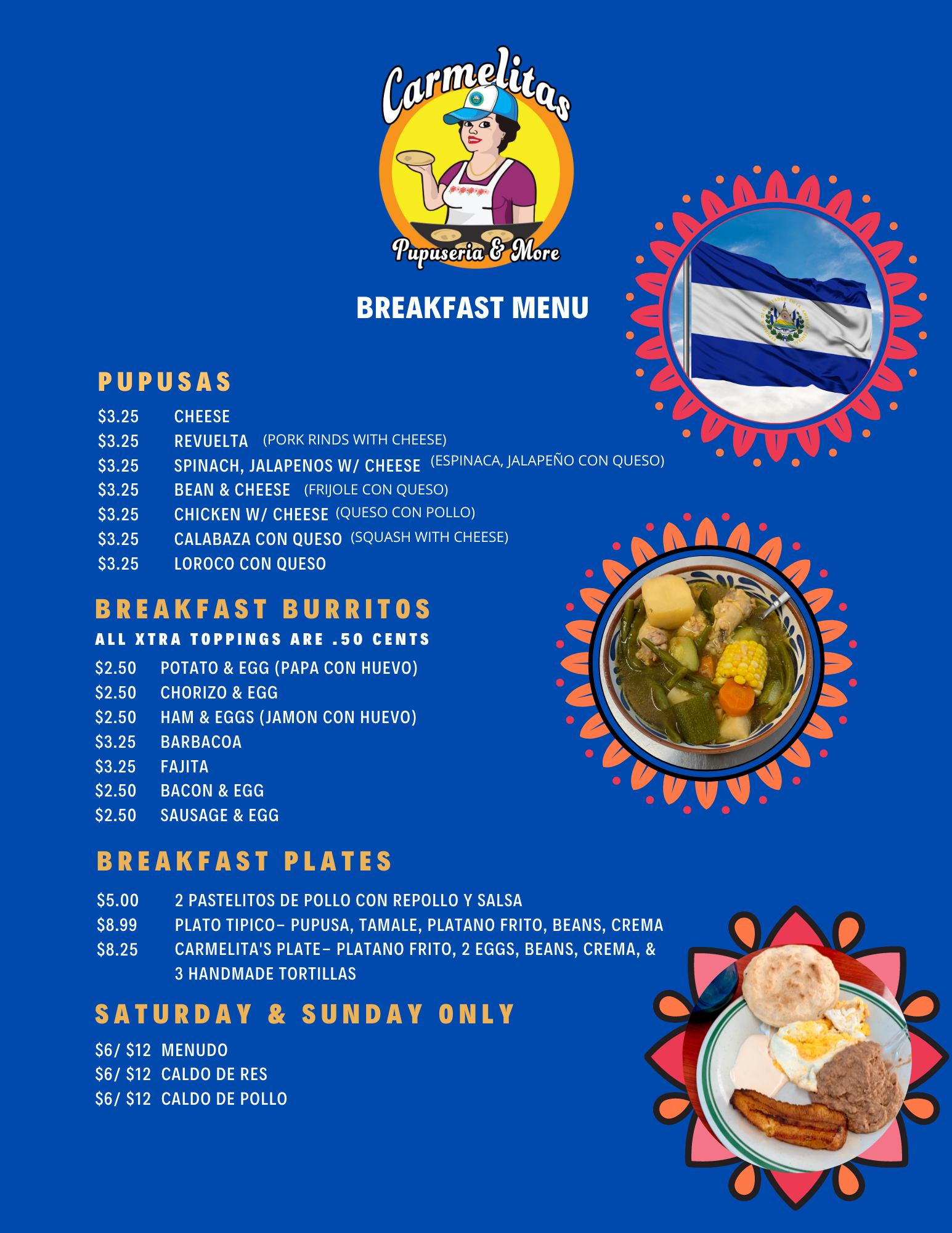 Carmelitas
Pupuseria & More

BREAKFAST MENU

PUPUSAS

$3.25 CHEESE
$3.25 REVUELTA (PORK RINDS WITH CHEESE)
$3.25 SPINACH, JALAPENOS W/ CHEESE (ESPINACA, JALAPEÑO CON QUESO)
$3.25 BEAN & CHEESE (FRIJOLE CON QUESO)
$3.25 CHICKEN W/ CHEESE (QUESO CON POLLO)
$3.25 CALABAZA CON QUESO (SQUASH WITH CHEESE)
$3.25 LOROCO CON QUESO

BREAKFAST BURRITOS

ALL XTRA TOPPINGS ARE .50 CENTS

$2.50 POTATO & EGG (PAPA CON HUEVO)
$2.50 CHORIZO & EGG
$2.50 HAM & EGGS (JAMON CON HUEVO)
$3.25 BARBACOA
$3.25 FAJITA
$2.50 BACON & EGG
$2.50 SAUSAGE & EGG

BREAKFAST PLATES

$5.00 2 PASTELITOS DE POLLO CON REPOLLO Y SALSA
$8.99 PLATO TIPICO- PUPUSA, TAMALE, PLATANO FRITO, BEANS, CREMA
$8.25 CARMELITA'S PLATE- PLATANO FRITO, 2 EGGS, BEANS, CREMA, & 3 HANDMADE TORTILLAS

SATURDAY & SUNDAY ONLY

$6/ $12 MENUDO
$6/ $12 CALDO DE RES
$6/ $12 CALDO DE POLLO